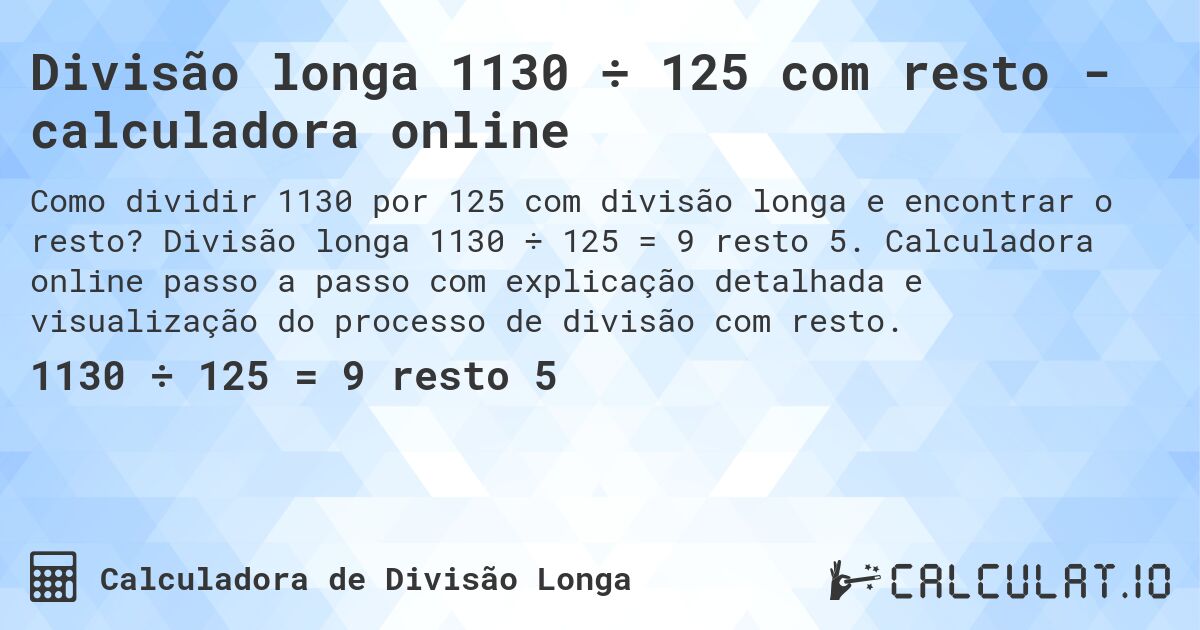 Divisão longa 1130 ÷ 125 com resto - calculadora online

Como dividir 1130 por 125 com divisão longa e encontrar o resto? Divisão longa 1130 ÷ 125 = 9 resto 5. Calculadora online passo a passo com explicação detalhada e visualização do processo de divisão com resto.

1130 ÷ 125 = 9 resto 5

Calculadora de Divisão Longa

CALCULAT.IO